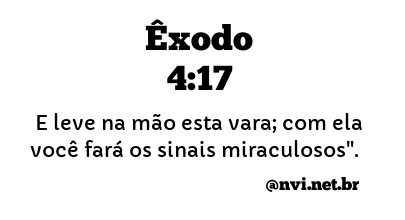 Êxodo
4:17

E leve na mão esta vara; com ela você fará os sinais miraculosos".

@nvi.net.br